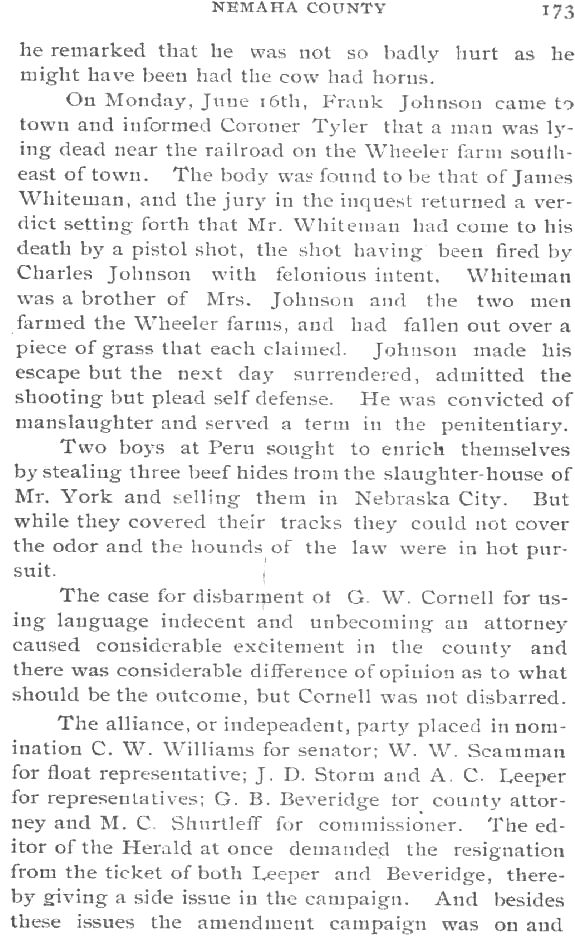 NEMAHA COUNTY 173

he remarked that he was not so badly hurt as he might have been had the cow had horns.

On Monday, June 16th, Frank Johnson came to town and informed Coroner Tyler that a man was lying dead near the railroad on the Wheeler farm southeast of town. The body was found to be that of James Whiteman, and the jury in the inquest returned a verdict setting forth that Mr. Whiteman had come to his death by a pistol shot, the shot having been fired by Charles Johnson with felonious intent. Whiteman was a brother of Mrs. Johnson and the two men farmed the Wheeler farms, and had fallen out over a piece of grass that each claimed. Johnson made his escape but the next day surrendered, admitted the shooting but plead self defense. He was convicted of manslaughter and served a term in the penitentiary.

Two boys at Peru sought to enrich themselves by stealing three beef hides from the slaughter-house of Mr. York and selling them in Nebraska City. But while they covered their tracks they could not cover the odor and the hounds of the law were in hot pursuit.

The case for disbarment of G. W. Cornell for using language indecent and unbecoming an attorney caused considerable excitement in the county and there was considerable difference of opinion as to what should be the outcome, but Cornell was not disbarred.

The alliance, or indepeadent, party placed in nomination C. W. Williams for senator; W. W. Scamman for float representative; J. D. Storm and A. C. Leeper for representatives; G. B. Beveridge for county attorney and M. C. Shurtleff for commissioner. The editor of the Herald at once demanded the resignation from the ticket of both Leeper and Beveridge, thereby giving a side issue in the campaign. And besides these issues the amendment campaign was on and